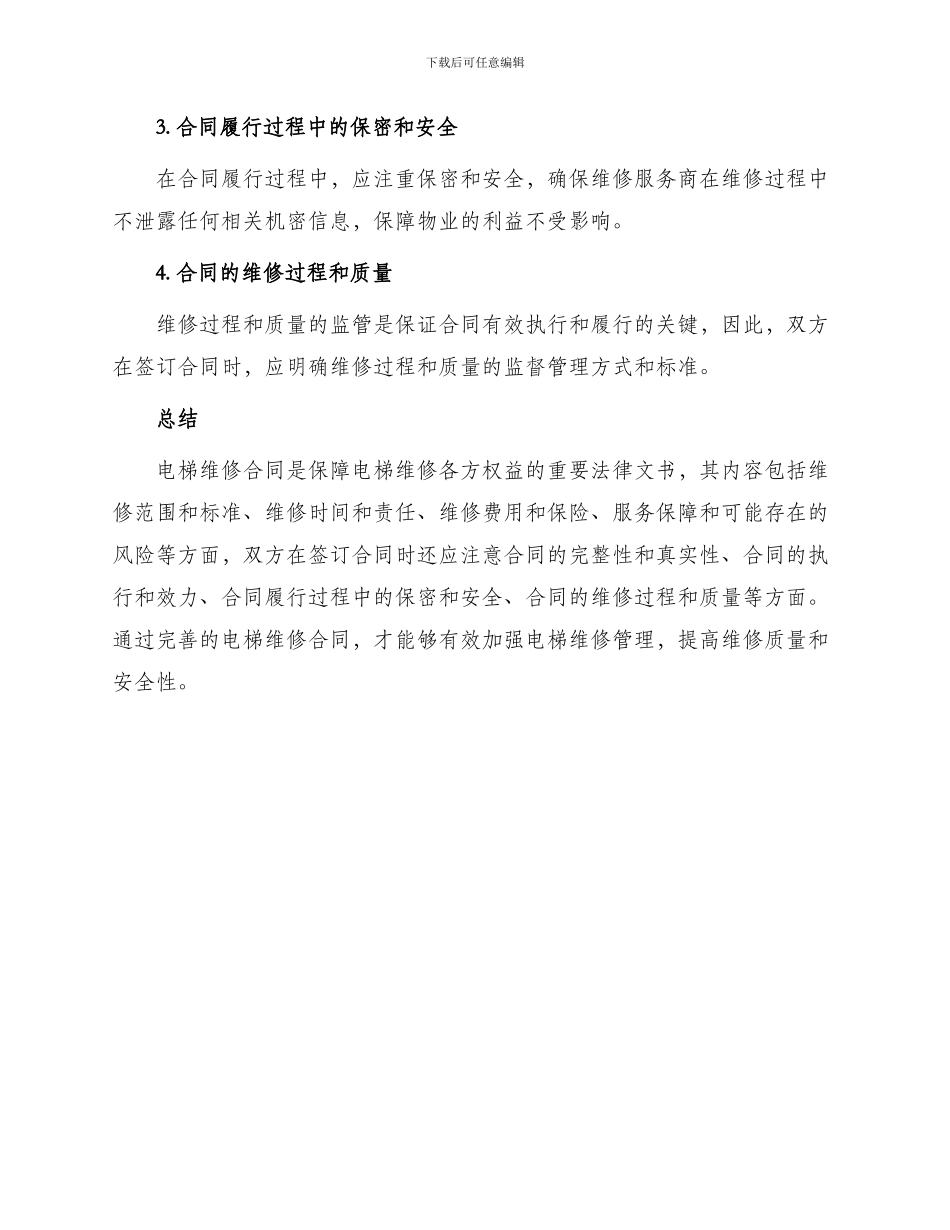 下载后可任意编辑

3. 合同履行过程中的保密和安全

在合同履行过程中，应注重保密和安全，确保维修服务商在维修过程中不泄露任何相关机密信息，保障物业的利益不受影响。

4. 合同的维修过程和质量

维修过程和质量的监管是保证合同有效执行和履行的关键，因此，双方在签订合同时，应明确维修过程和质量的监督管理方式和标准。

总结

电梯维修合同是保障电梯维修各方权益的重要法律文书，其内容包括维修范围和标准、维修时间和责任、维修费用和保险、服务保障和可能存在的风险等方面，双方在签订合同时还应注意合同的完整性和真实性、合同的执行和效力、合同履行过程中的保密和安全、合同的维修过程和质量等方面。通过完善的电梯维修合同，才能够有效加强电梯维修管理，提高维修质量和安全性。